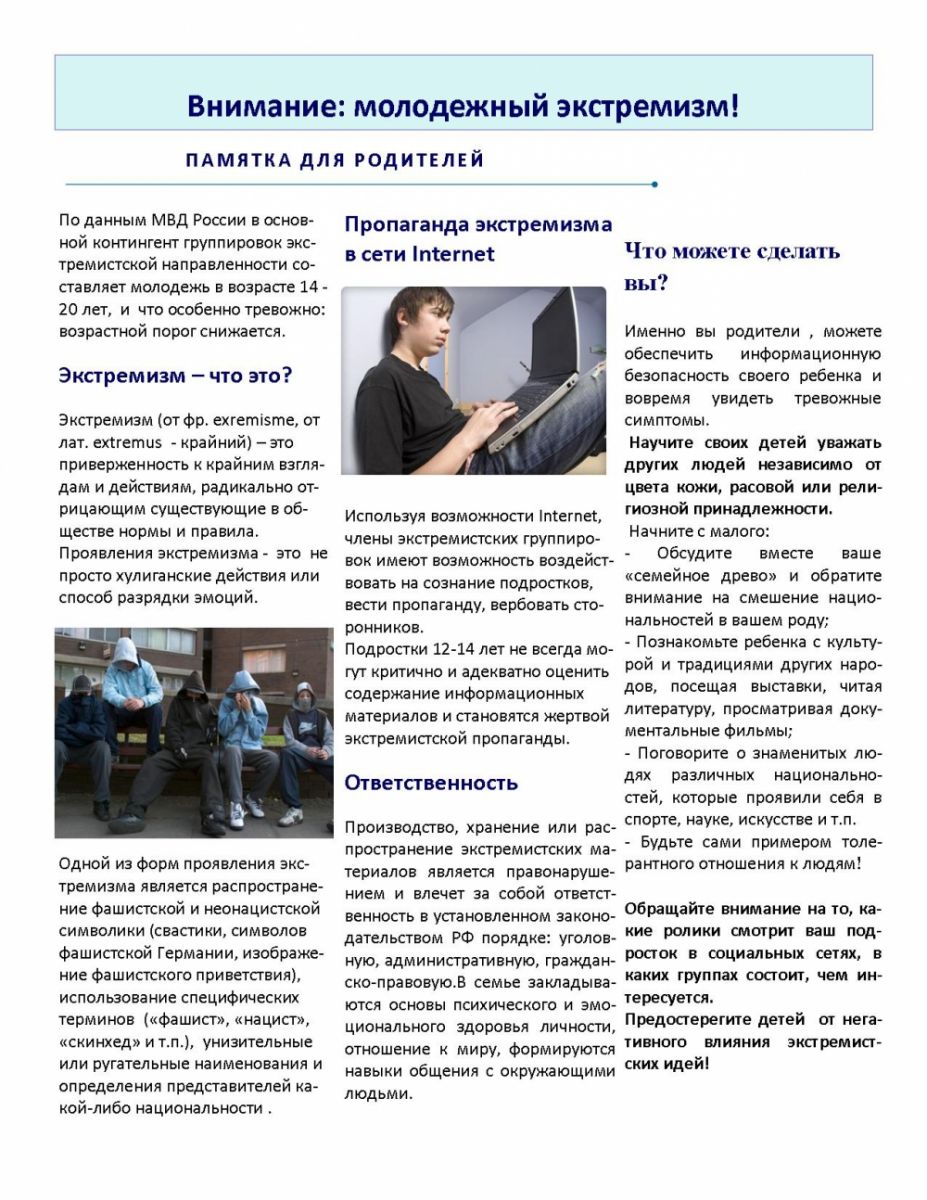 Внимание: молодежный экстремизм!

ПАМЯТКА ДЛЯ РОДИТЕЛЕЙ

По данным МВД России в основной контингент группировок экстремистской направленности составляет молодежь в возрасте 14 - 20 лет, и что особенно тревожно: возрастной порог снижается.

Экстремизм – что это?

Экстремизм (от фр. exremisme, от лат. extremus - крайний) – это приверженность к крайним взглядам и действиям, радикально отрицающим существующие в обществе нормы и правила. Проявления экстремизма - это не просто хулиганские действия или способ разрядки эмоций.

Одной из форм проявления экстремизма является распространение фашистской и неонацистской символики (свастики, символов фашистской Германии, изображение фашистского приветствия), использование специфических терминов («фашист», «нацист», «скинхед» и т.п.), унизительные или ругательные наименования и определения представителей какой-либо национальности .

Пропаганда экстремизма в сети Internet

Используя возможности Internet, члены экстремистских группировок имеют возможность воздействовать на сознание подростков, вести пропаганду, вербовать сторонников.
Подростки 12-14 лет не всегда могут критично и адекватно оценить содержание информационных материалов и становятся жертвой экстремистской пропаганды.

Ответственность

Производство, хранение или распространение экстремистских материалов является правонарушением и влечет за собой ответственность в установленном законодательством РФ порядке: уголовную, административную, гражданско-правовую.В семье закладываются основы психического и эмоционального здоровья личности, отношение к миру, формируются навыки общения с окружающими людьми.

Что можете сделать вы?

Именно вы родители , можете обеспечить информационную безопасность своего ребенка и вовремя увидеть тревожные симптомы.
Научите своих детей уважать других людей независимо от цвета кожи, расовой или религиозной принадлежности.
Начните с малого:
- Обсудите вместе ваше «семейное древо» и обратите внимание на смешение национальностей в вашем роду;
- Познакомьте ребенка с культурой и традициями других народов, посещая выставки, читая литературу, просматривая документальные фильмы;
- Поговорите о знаменитых людях различных национальностей, которые проявили себя в спорте, науке, искусстве и т.п.
- Будьте сами примером толерантного отношения к людям!

Обращайте внимание на то, какие ролики смотрит ваш подросток в социальных сетях, в каких группах состоит, чем интересуется.
Предостерегите детей от негативного влияния экстремистских идей!